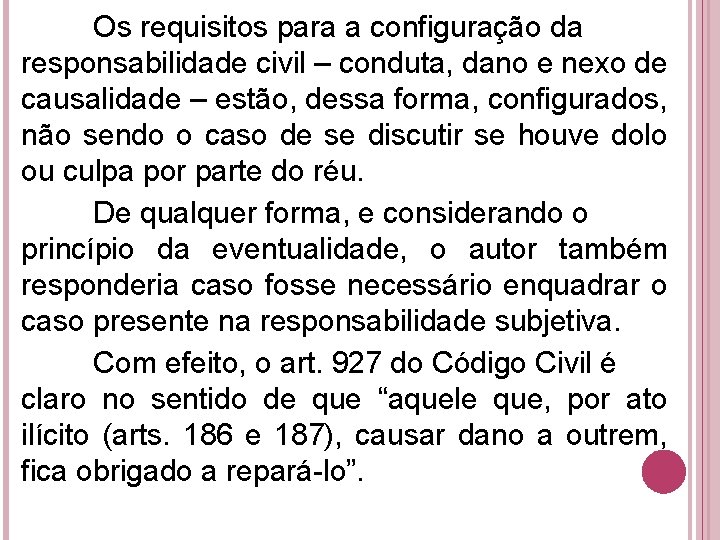 Os requisitos para a configuração da responsabilidade civil – conduta, dano e nexo de causalidade – estão, dessa forma, configurados, não sendo o caso de se discutir se houve dolo ou culpa por parte do réu.

De qualquer forma, e considerando o princípio da eventualidade, o autor também responderia caso fosse necessário enquadrar o caso presente na responsabilidade subjetiva.

Com efeito, o art. 927 do Código Civil é claro no sentido de que "aquele que, por ato ilícito (arts. 186 e 187), causar dano a outrem, fica obrigado a repará-lo".